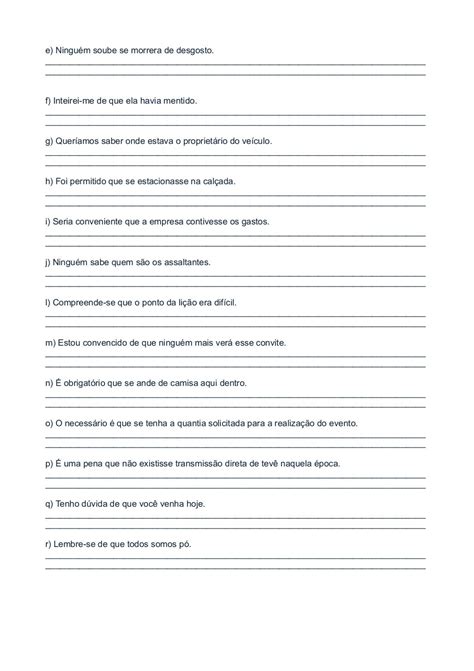 e) Ninguém soube se morrera de desgosto.

f) Inteirei-me de que ela havia mentido.

g) Queríamos saber onde estava o proprietário do veículo.

h) Foi permitido que se estacionasse na calçada.

i) Seria conveniente que a empresa contivesse os gastos.

j) Ninguém sabe quem são os assaltantes.

l) Compreende-se que o ponto da lição era difícil.

m) Estou convencido de que ninguém mais verá esse convite.

n) É obrigatório que se ande de camisa aqui dentro.

o) O necessário é que se tenha a quantia solicitada para a realização do evento.

p) É uma pena que não existisse transmissão direta de tevê naquela época.

q) Tenho dúvida de que você venha hoje.

r) Lembre-se de que todos somos pó.